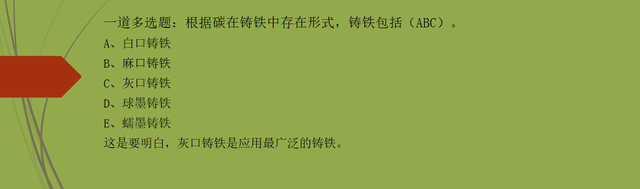 一道多选题：根据碳在铸铁中存在形式，铸铁包括（ABC）。
A、白口铸铁
B、麻口铸铁
C、灰口铸铁
D、球墨铸铁
E、蠕墨铸铁
这是要明白，灰口铸铁是应用最广泛的铸铁。